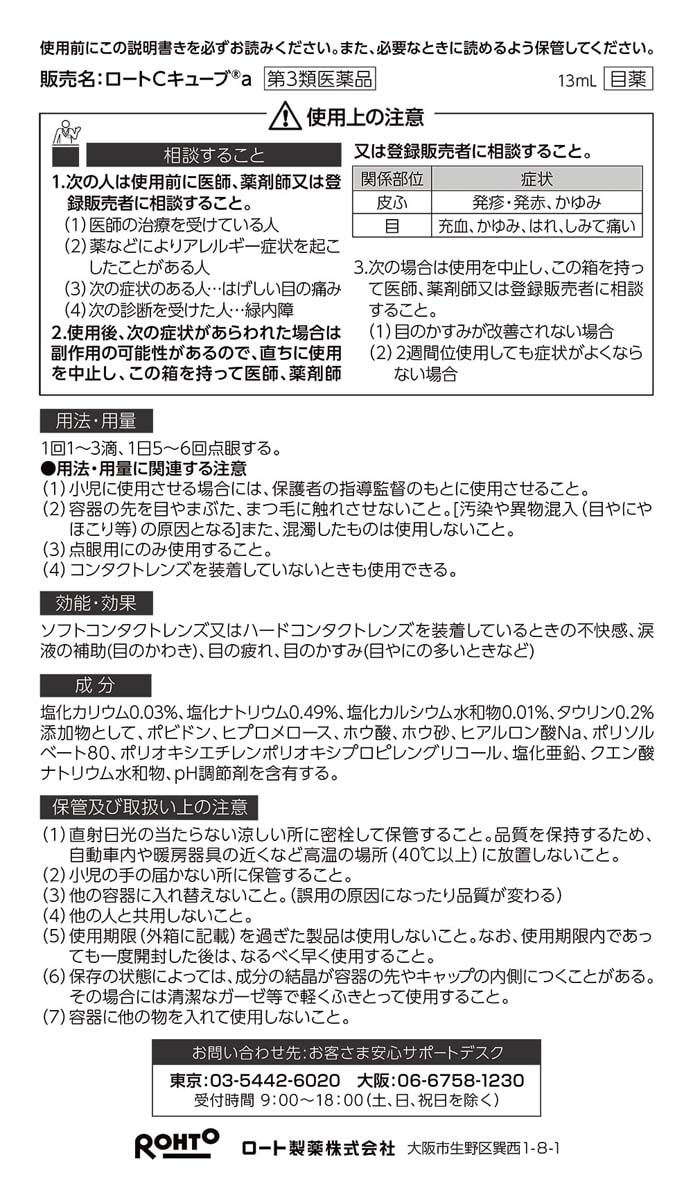 使用前にこの説明書きを必ずお読みください。また、必要なときに読めるよう保管してください。

販売名：ロートCキューブ®a 第3類医薬品 13mL 目薬

⚠ 使用上の注意

相談すること

1.次の人は使用前に医師、薬剤師又は登録販売者に相談すること。
(1)医師の治療を受けている人
(2)薬などによりアレルギー症状を起こしたことがある人
(3)次の症状のある人…はげしい目の痛み
(4)次の診断を受けた人…緑内障
2.使用後、次の症状があらわれた場合は副作用の可能性があるので、直ちに使用を中止し、この箱を持って医師、薬剤師又は登録販売者に相談すること。

| 関係部位 | 症状 |
|---|---|
| 皮ふ | 発疹・発赤、かゆみ |
| 目 | 充血、かゆみ、はれ、しみて痛い |

3.次の場合は使用を中止し、この箱を持って医師、薬剤師又は登録販売者に相談すること。
(1)目のかすみが改善されない場合
(2)2週間位使用しても症状がよくならない場合

用法・用量

1回1～3滴、1日5～6回点眼する。
●用法・用量に関連する注意
(1)小児に使用させる場合には、保護者の指導監督のもとに使用させること。
(2)容器の先を目やまぶた、まつ毛に触れさせないこと。[汚染や異物混入（目やにやほこり等）の原因となる]また、混濁したものは使用しないこと。
(3)点眼用にのみ使用すること。
(4)コンタクトレンズを装着していないときも使用できる。

効能・効果

ソフトコンタクトレンズ又はハードコンタクトレンズを装着しているときの不快感、涙液の補助(目のかわき)、目の疲れ、目のかすみ(目やにの多いときなど)

成分

塩化カリウム0.03%、塩化ナトリウム0.49%、塩化カルシウム水和物0.01%、タウリン0.2%
添加物として、ポビドン、ヒプロメロース、ホウ酸、ホウ砂、ヒアルロン酸Na、ポリソルベート80、ポリオキシエチレンポリオキシプロピレングリコール、塩化亜鉛、クエン酸ナトリウム水和物、pH調節剤を含有する。

保管及び取扱い上の注意

(1)直射日光の当たらない涼しい所に密栓して保管すること。品質を保持するため、自動車内や暖房器具の近くなど高温の場所（40℃以上）に放置しないこと。
(2)小児の手の届かない所に保管すること。
(3)他の容器に入れ替えないこと。（誤用の原因になったり品質が変わる）
(4)他の人と共用しないこと。
(5)使用期限（外箱に記載）を過ぎた製品は使用しないこと。なお、使用期限内であっても一度開封した後は、なるべく早く使用すること。
(6)保存の状態によっては、成分の結晶が容器の先やキャップの内側につくことがある。その場合には清潔なガーゼ等で軽くふきとって使用すること。
(7)容器に他の物を入れて使用しないこと。

お問い合わせ先：お客さま安心サポートデスク
東京：03-5442-6020 大阪：06-6758-1230
受付時間 9:00～18:00（土、日、祝日を除く）

ROHTO ロート製薬株式会社 大阪市生野区巽西1-8-1